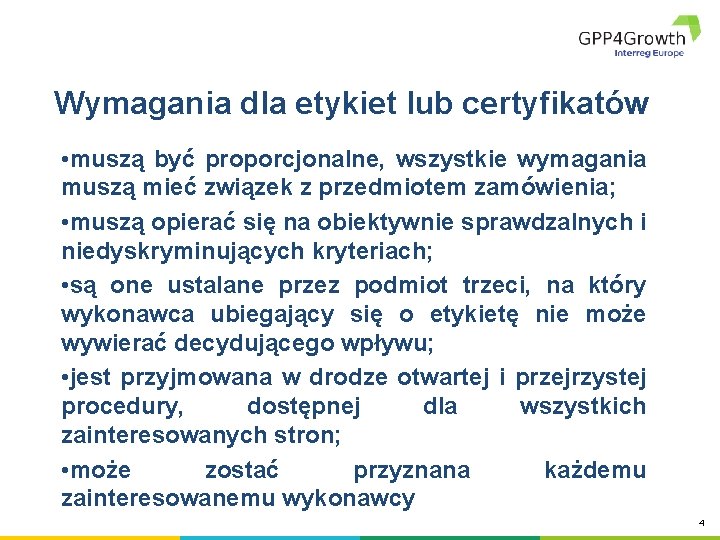 GPP4Growth
Interreg Europe

Wymagania dla etykiet lub certyfikatów

•muszą być proporcjonalne, wszystkie wymagania muszą mieć związek z przedmiotem zamówienia;

•muszą opierać się na obiektywnie sprawdzalnych i niedyskryminujących kryteriach;

•są one ustalane przez podmiot trzeci, na który wykonawca ubiegający się o etykietę nie może wywierać decydującego wpływu;

•jest przyjmowana w drodze otwartej i przejrzystej procedury, dostępnej dla wszystkich zainteresowanych stron;

•może zostać przyznana każdemu zainteresowanemu wykonawcy

4